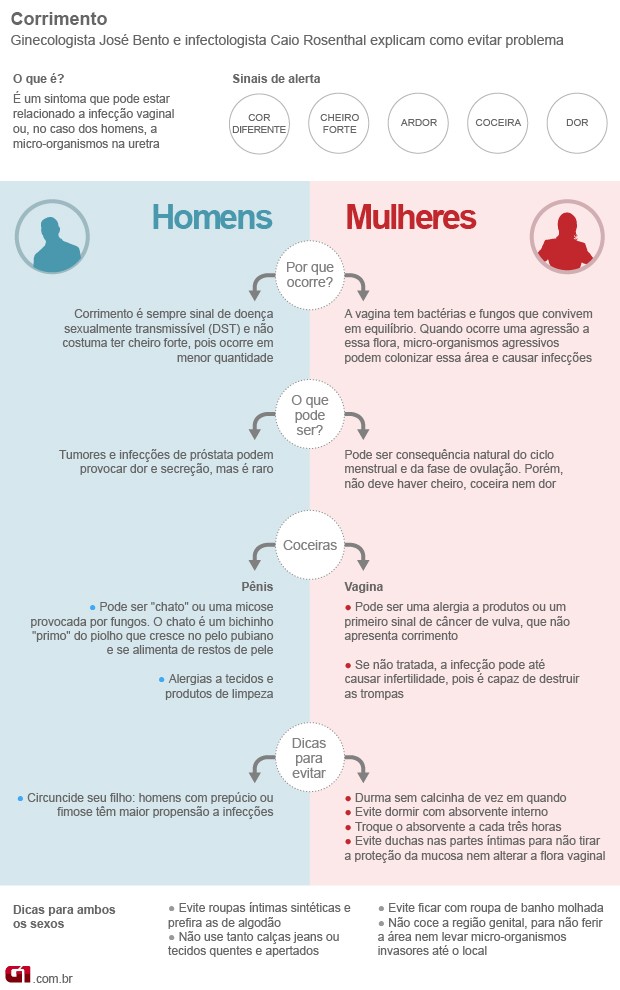 Corrimento

Ginecologista José Bento e infectologista Caio Rosenthal explicam como evitar problema

O que é?

É um sintoma que pode estar relacionado a infecção vaginal ou, no caso dos homens, a micro-organismos na uretra

Sinais de alerta

COR DIFERENTE

CHEIRO FORTE

ARDOR

COCEIRA

DOR

Homens

Mulheres

Por que ocorre?

Corrimento é sempre sinal de doença sexualmente transmissível (DST) e não costuma ter cheiro forte, pois ocorre em menor quantidade

A vagina tem bactérias e fungos que convivem em equilíbrio. Quando ocorre uma agressão a essa flora, micro-organismos agressivos podem colonizar essa área e causar infecções

O que pode ser?

Tumores e infecções de próstata podem provocar dor e secreção, mas é raro

Pode ser consequência natural do ciclo menstrual e da fase de ovulação. Porém, não deve haver cheiro, coceira nem dor

Coceiras

Pênis

● Pode ser "chato" ou uma micose provocada por fungos. O chato é um bichinho "primo" do piolho que cresce no pelo pubiano e se alimenta de restos de pele

● Alergias a tecidos e produtos de limpeza

Vagina

● Pode ser uma alergia a produtos ou um primeiro sinal de câncer de vulva, que não apresenta corrimento

● Se não tratada, a infecção pode até causar infertilidade, pois é capaz de destruir as trompas

Dicas para evitar

● Circuncide seu filho: homens com prepúcio ou fimose têm maior propensão a infecções

● Durma sem calcinha de vez em quando
● Evite dormir com absorvente interno
● Troque o absorvente a cada três horas
● Evite duchas nas partes íntimas para não tirar a proteção da mucosa nem alterar a flora vaginal

Dicas para ambos os sexos

● Evite roupas íntimas sintéticas e prefira as de algodão
● Não use tanto calças jeans ou tecidos quentes e apertados

● Evite ficar com roupa de banho molhada
● Não coce a região genital, para não ferir a área nem levar micro-organismos invasores até o local

G1.com.br